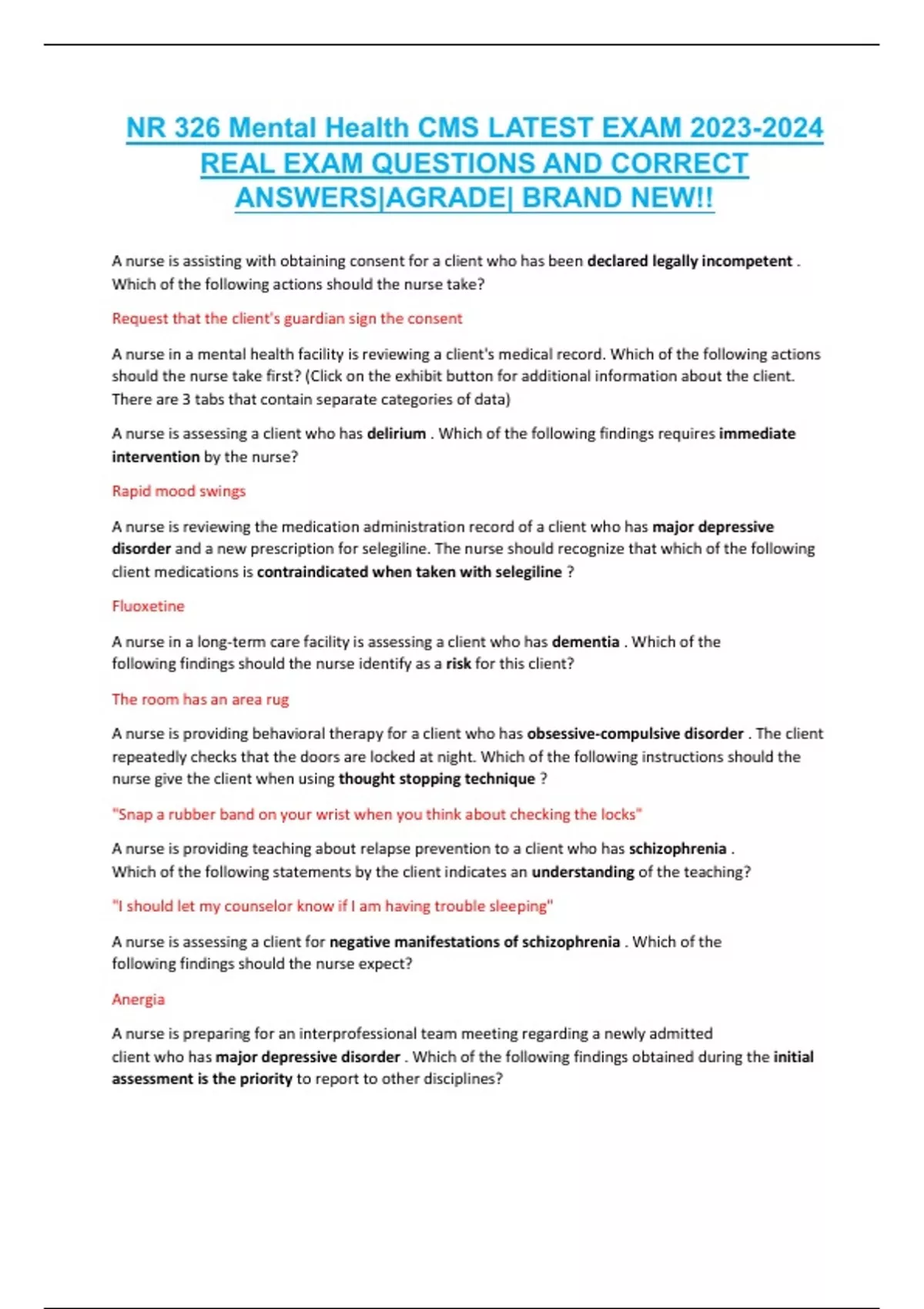 NR 326 Mental Health CMS LATEST EXAM 2023-2024 REAL EXAM QUESTIONS AND CORRECT ANSWERS|AGRADE| BRAND NEW!!

A nurse is assisting with obtaining consent for a client who has been declared legally incompetent . Which of the following actions should the nurse take?

Request that the client's guardian sign the consent

A nurse in a mental health facility is reviewing a client's medical record. Which of the following actions should the nurse take first? (Click on the exhibit button for additional information about the client. There are 3 tabs that contain separate categories of data)

A nurse is assessing a client who has delirium . Which of the following findings requires immediate intervention by the nurse?

Rapid mood swings

A nurse is reviewing the medication administration record of a client who has major depressive disorder and a new prescription for selegiline. The nurse should recognize that which of the following client medications is contraindicated when taken with selegiline ?

Fluoxetine

A nurse in a long-term care facility is assessing a client who has dementia . Which of the following findings should the nurse identify as a risk for this client?

The room has an area rug

A nurse is providing behavioral therapy for a client who has obsessive-compulsive disorder . The client repeatedly checks that the doors are locked at night. Which of the following instructions should the nurse give the client when using thought stopping technique ?

"Snap a rubber band on your wrist when you think about checking the locks"

A nurse is providing teaching about relapse prevention to a client who has schizophrenia . Which of the following statements by the client indicates an understanding of the teaching?

"I should let my counselor know if I am having trouble sleeping"

A nurse is assessing a client for negative manifestations of schizophrenia . Which of the following findings should the nurse expect?

Anergia

A nurse is preparing for an interprofessional team meeting regarding a newly admitted client who has major depressive disorder . Which of the following findings obtained during the initial assessment is the priority to report to other disciplines?